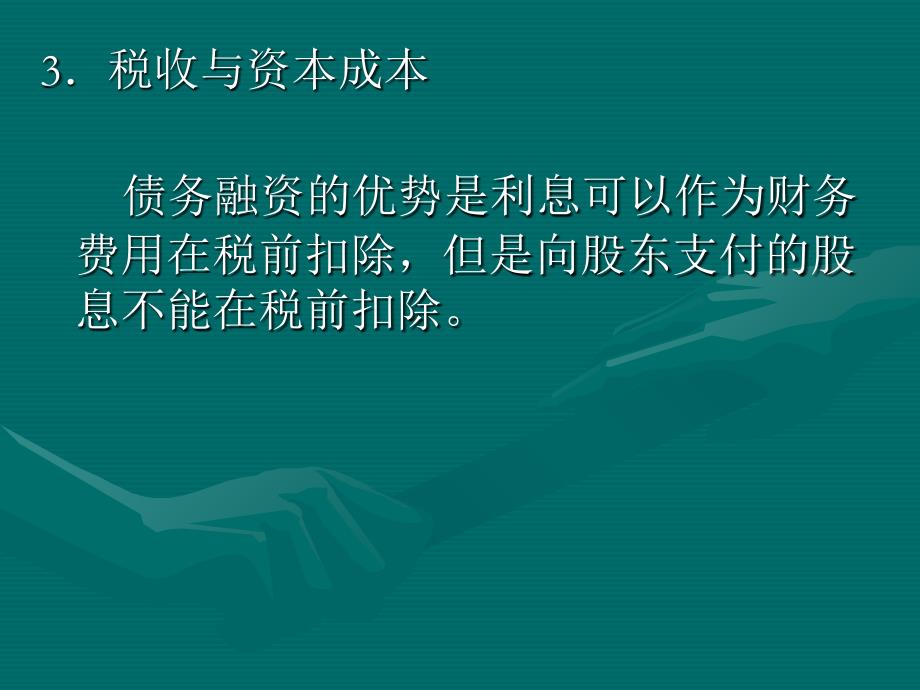 3．税收与资本成本

债务融资的优势是利息可以作为财务费用在税前扣除，但是向股东支付的股息不能在税前扣除。